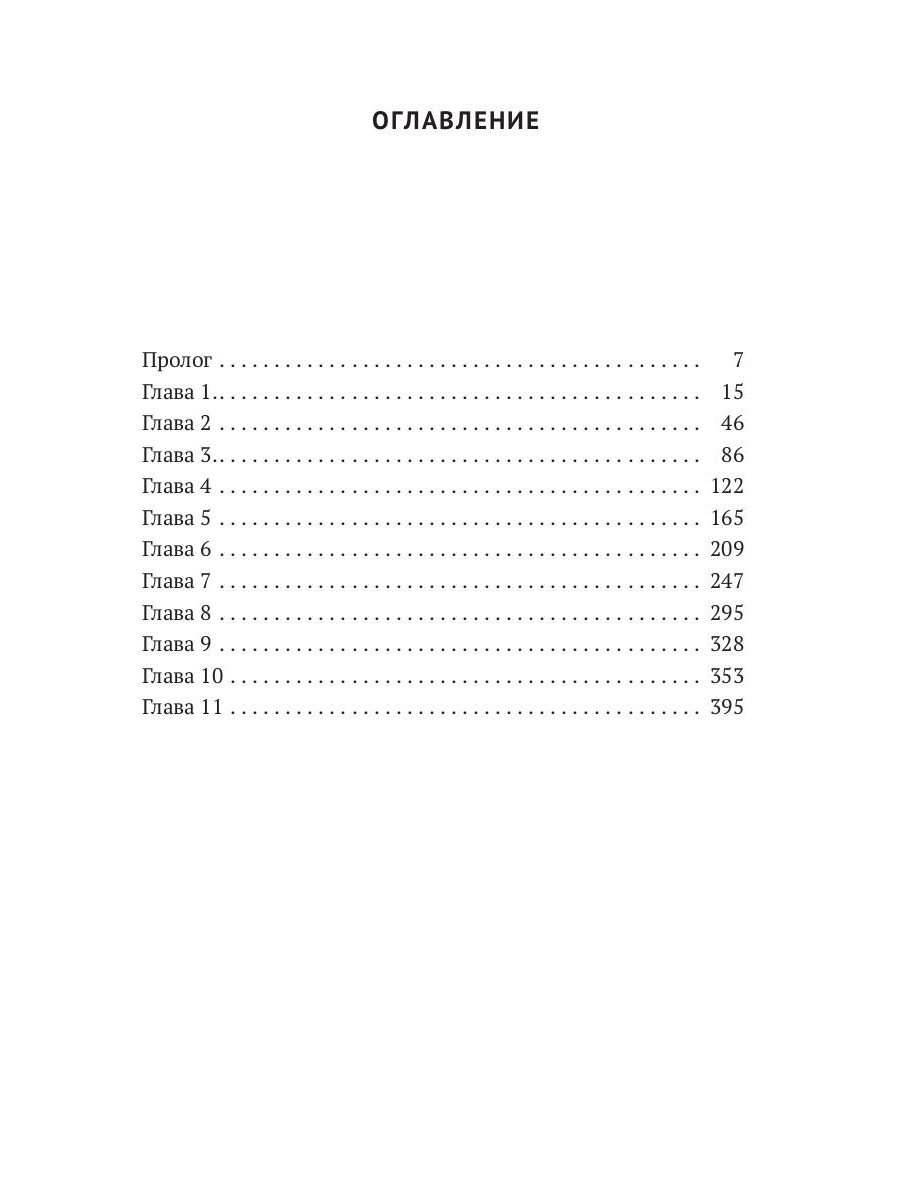 ОГЛАВЛЕНИЕ

Пролог 7
Глава 1 15
Глава 2 46
Глава 3 86
Глава 4 122
Глава 5 165
Глава 6 209
Глава 7 247
Глава 8 295
Глава 9 328
Глава 10 353
Глава 11 395